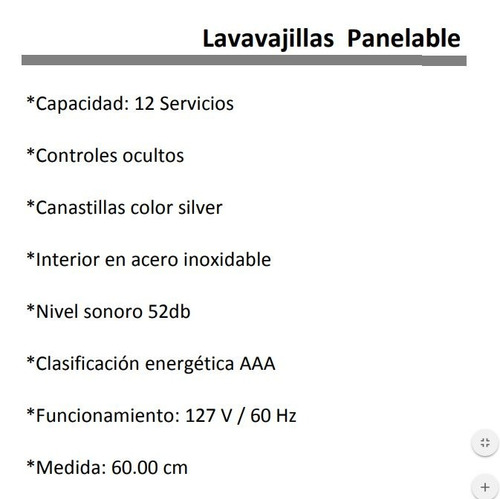 Lavavajillas Panelable

*Capacidad: 12 Servicios

*Controles ocultos

*Canastillas color silver

*Interior en acero inoxidable

*Nivel sonoro 52db

*Clasificación energética AAA

*Funcionamiento: 127 V / 60 Hz

*Medida: 60.00 cm

+